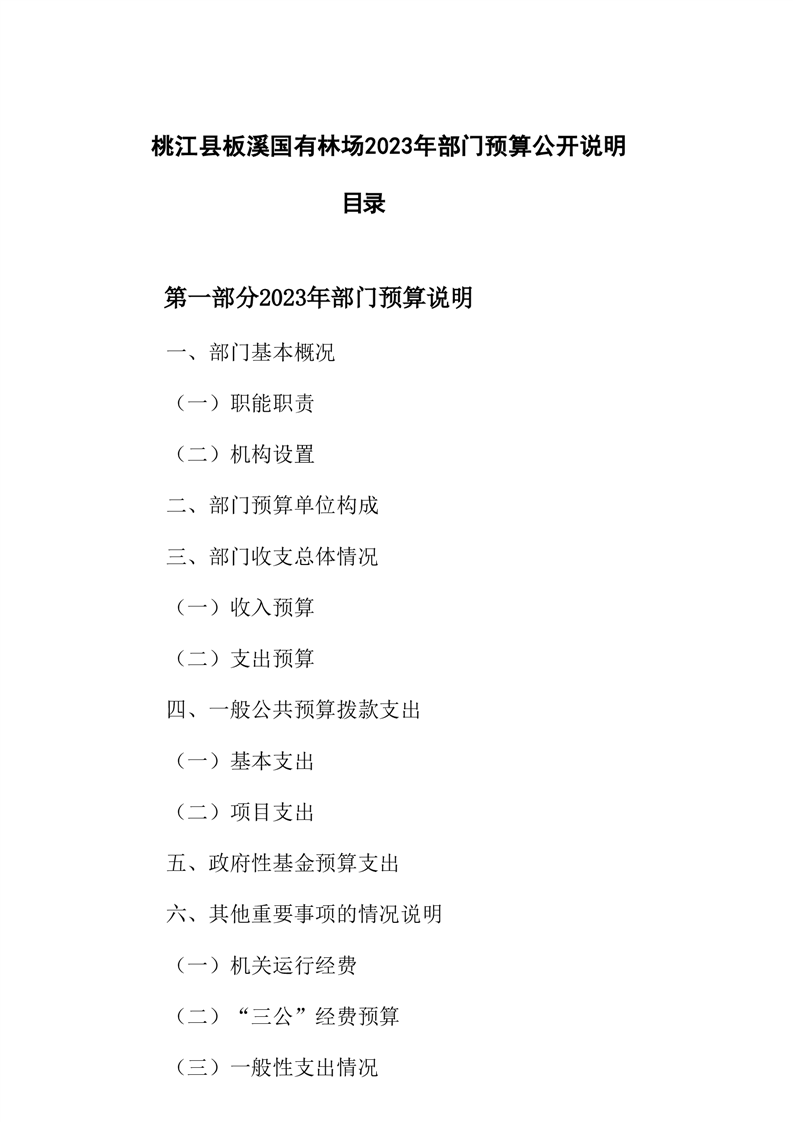 桃江县板溪国有林场2023年部门预算公开说明

目录

第一部分2023年部门预算说明

一、部门基本概况

（一）职能职责

（二）机构设置

二、部门预算单位构成

三、部门收支总体情况

（一）收入预算

（二）支出预算

四、一般公共预算拨款支出

（一）基本支出

（二）项目支出

五、政府性基金预算支出

六、其他重要事项的情况说明

（一）机关运行经费

（二）“三公”经费预算

（三）一般性支出情况